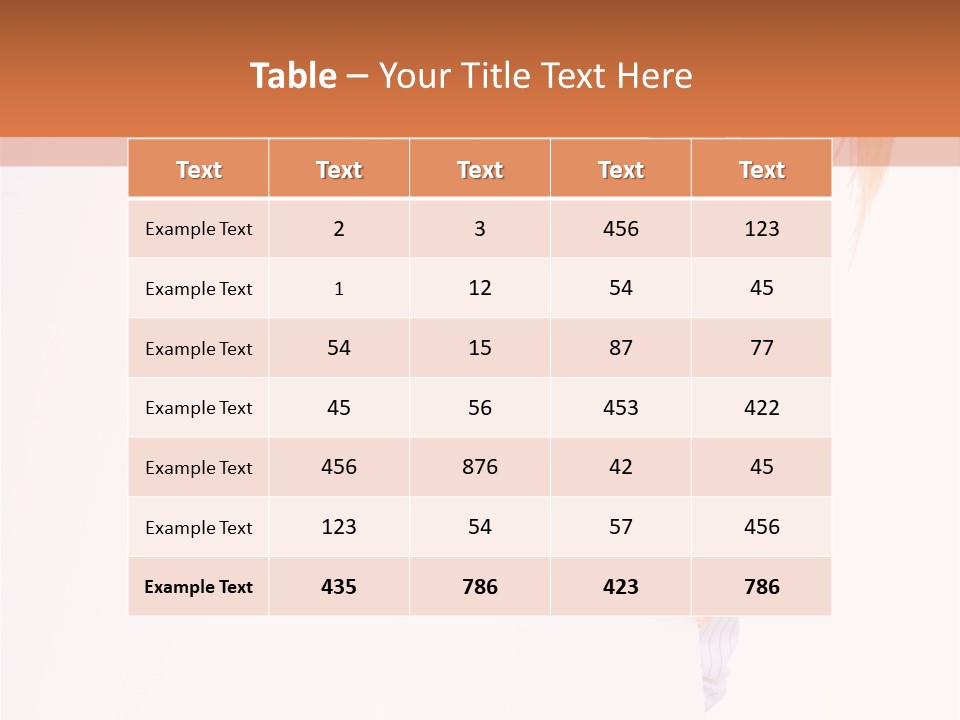 Table – Your Title Text Here

| Text | Text | Text | Text | Text |
|---|---|---|---|---|
| Example Text | 2 | 3 | 456 | 123 |
| Example Text | 1 | 12 | 54 | 45 |
| Example Text | 54 | 15 | 87 | 77 |
| Example Text | 45 | 56 | 453 | 422 |
| Example Text | 456 | 876 | 42 | 45 |
| Example Text | 123 | 54 | 57 | 456 |
| Example Text | 435 | 786 | 423 | 786 |